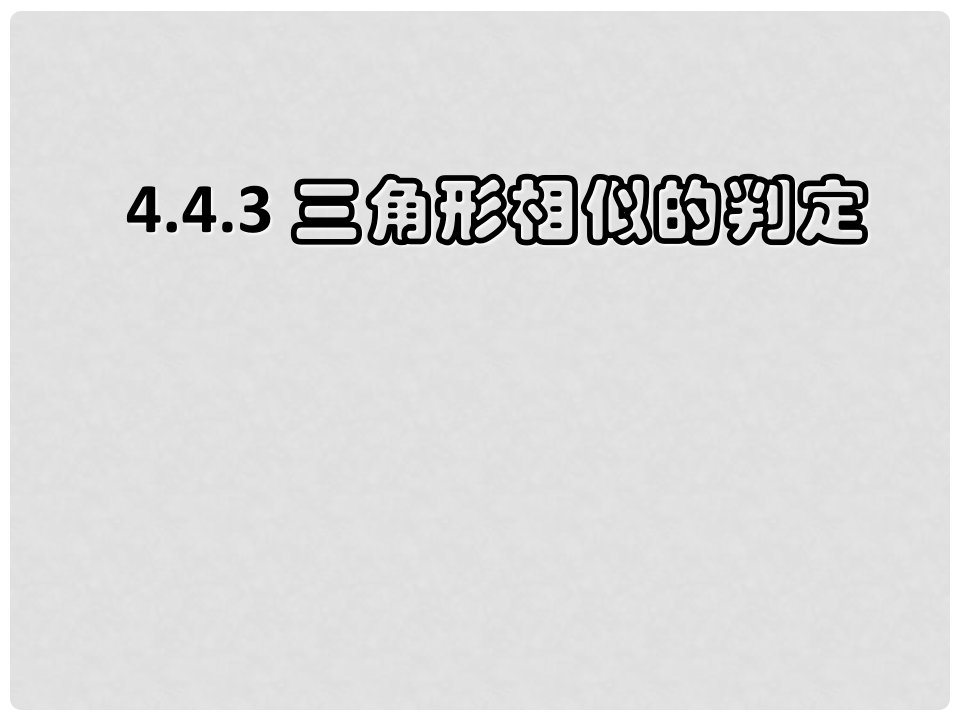 4.4.3 三角形相似的判定